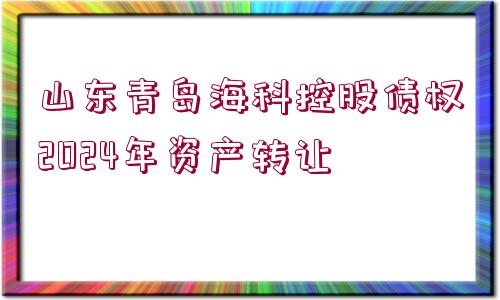 山东青岛海科控股债权2024年资产转让